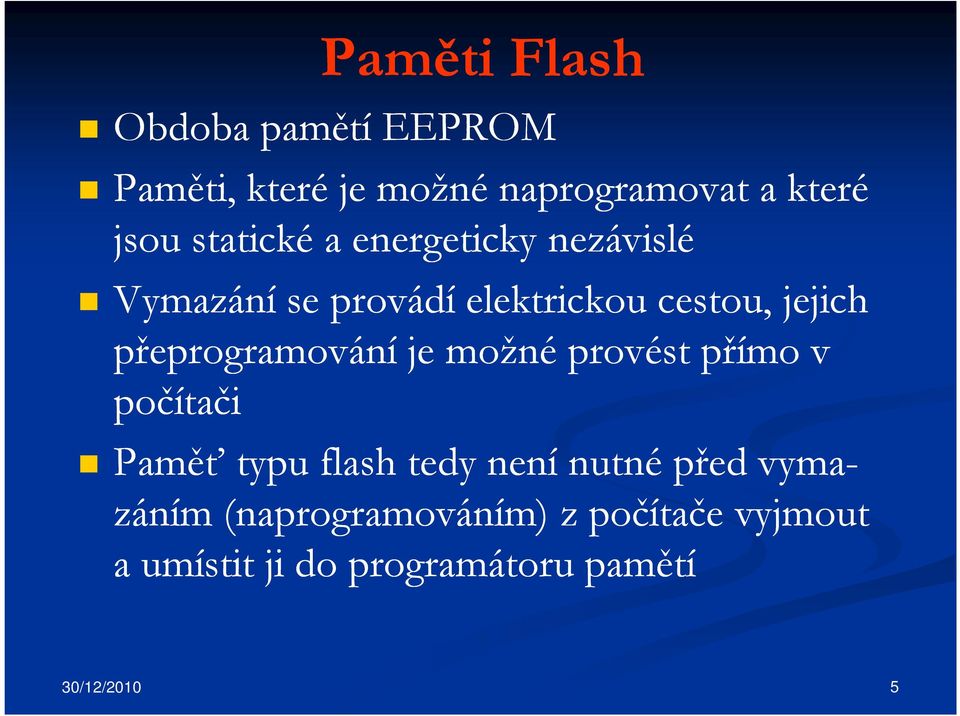 Paměti Flash

Obdoba pamětí EEPROM

Paměti, které je možné naprogramovat a které jsou statické a energeticky nezávislé

Vymazání se provádí elektrickou cestou, jejich přeprogramování je možné provést přímo v počítači

Paměť typu flash tedy není nutné před vymazáním (naprogramováním) z počítače vyjmout a umístit ji do programátoru pamětí

30/12/2010

5